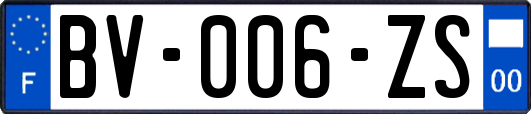 F
BV-006-ZS
00